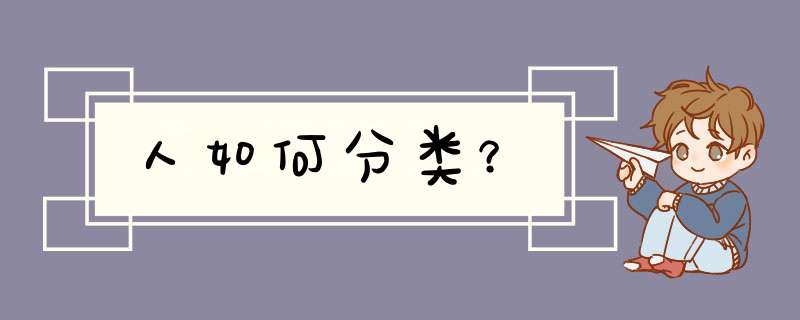 人如何分类？